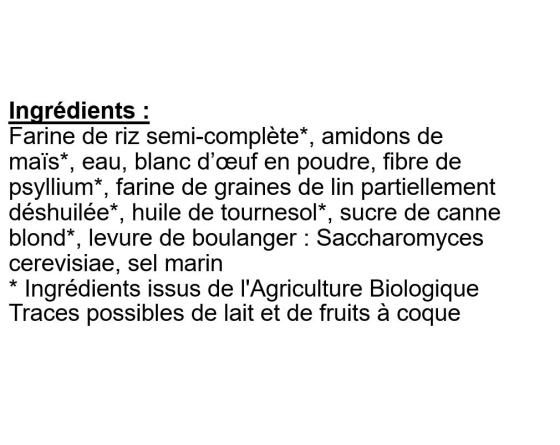 Ingrédients :
Farine de riz semi-complète*, amidons de maïs*, eau, blanc d'œuf en poudre, fibre de psyllium*, farine de graines de lin partiellement déshuilée*, huile de tournesol*, sucre de canne blond*, levure de boulanger : Saccharomyces cerevisiae, sel marin
* Ingrédients issus de l'Agriculture Biologique
Traces possibles de lait et de fruits à coque